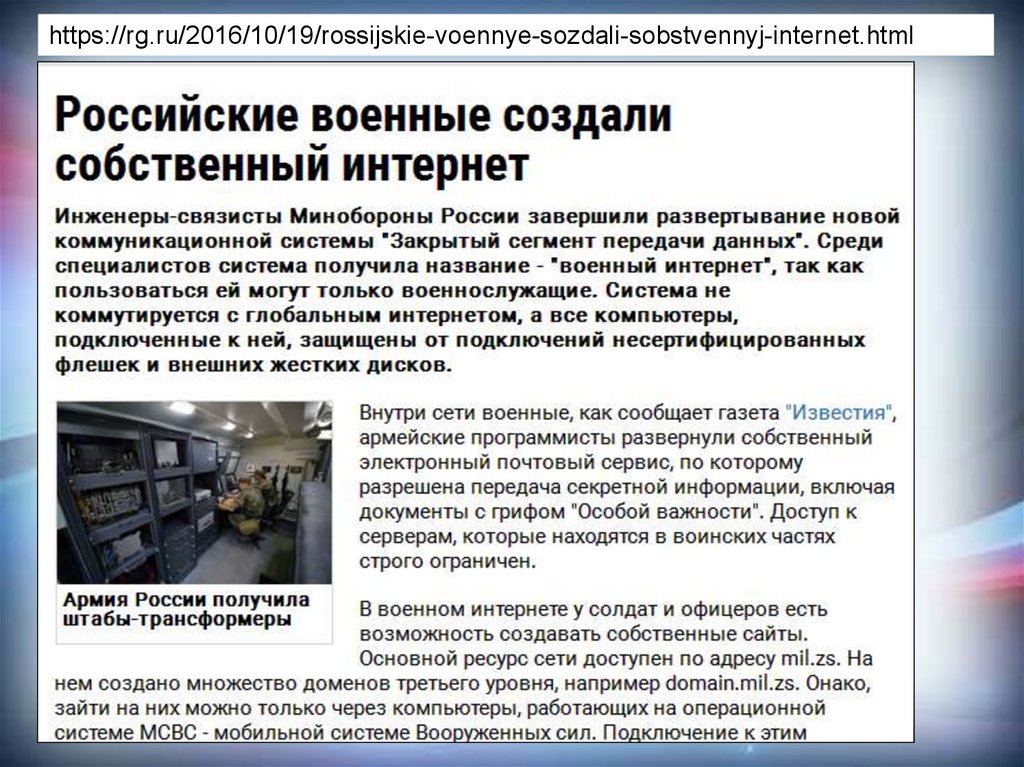 https://rg.ru/2016/10/19/rossijskie-voennye-sozdali-sobstvennyj-internet.html

Российские военные создали собственный интернет

Инженеры-связисты Минобороны России завершили развертывание новой коммуникационной системы "Закрытый сегмент передачи данных". Среди специалистов система получила название - "военный интернет", так как пользоваться ей могут только военнослужащие. Система не коммутируется с глобальным интернетом, а все компьютеры, подключенные к ней, защищены от подключений несертифицированных флешек и внешних жестких дисков.

Армия России получила штабы-трансформеры

Внутри сети военные, как сообщает газета "Известия", армейские программисты развернули собственный электронный почтовый сервис, по которому разрешена передача секретной информации, включая документы с грифом "Особой важности". Доступ к серверам, которые находятся в воинских частях строго ограничен.

В военном интернете у солдат и офицеров есть возможность создавать собственные сайты. Основной ресурс сети доступен по адресу mil.zs. На нем создано множество доменов третьего уровня, например domain.mil.zs. Онако, зайти на них можно только через компьютеры, работающих на операционной системе МСВС - мобильной системе Вооруженных сил. Подключение к этим